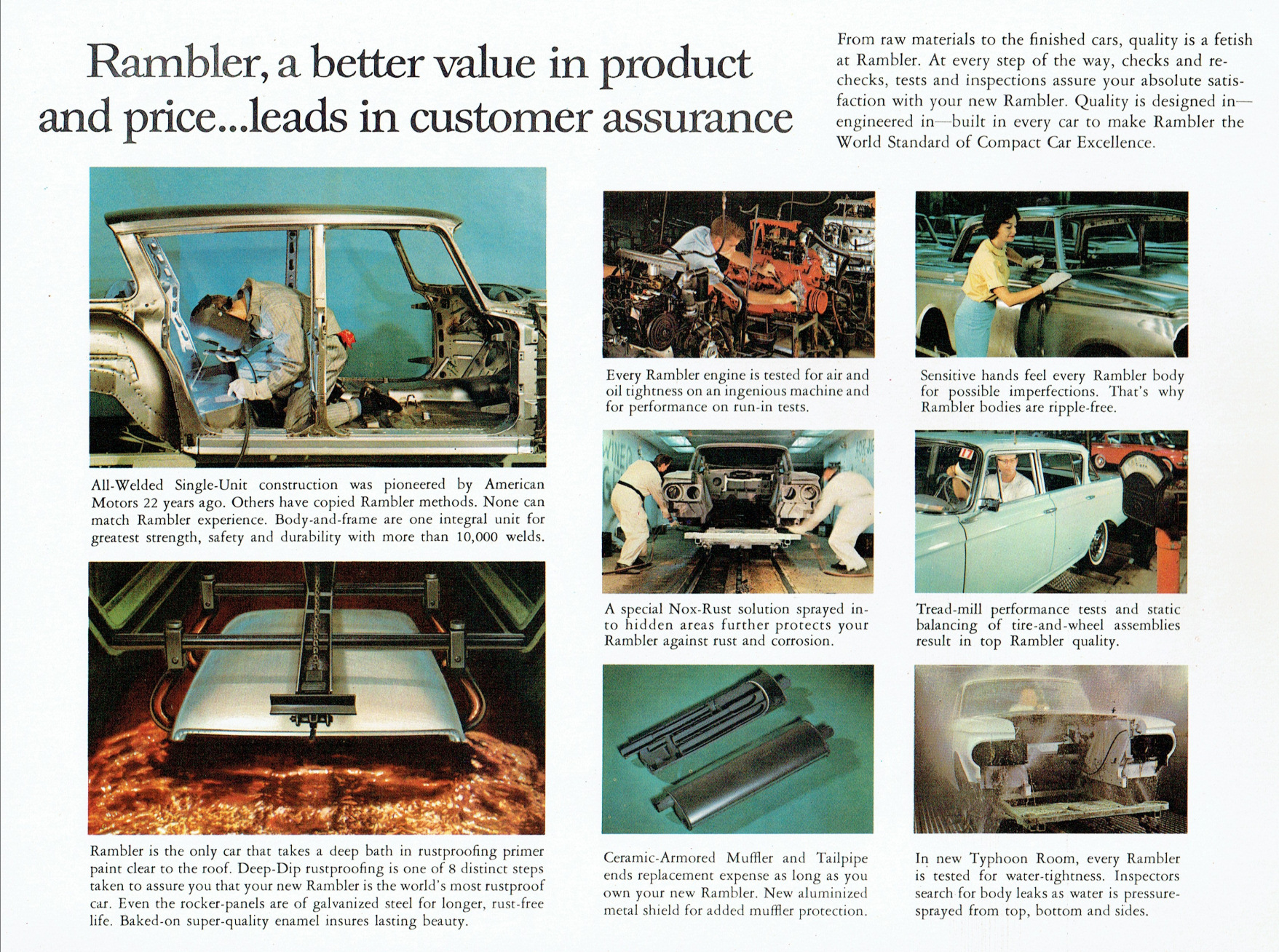 Rambler, a better value in product and price...leads in customer assurance

From raw materials to the finished cars, quality is a fetish at Rambler. At every step of the way, checks and rechecks, tests and inspections assure your absolute satisfaction with your new Rambler. Quality is designed in—engineered in—built in every car to make Rambler the World Standard of Compact Car Excellence.

All-Welded Single-Unit construction was pioneered by American Motors 22 years ago. Others have copied Rambler methods. None can match Rambler experience. Body-and-frame are one integral unit for greatest strength, safety and durability with more than 10,000 welds.

Rambler is the only car that takes a deep bath in rustproofing primer paint clear to the roof. Deep-Dip rustproofing is one of 8 distinct steps taken to assure you that your new Rambler is the world's most rustproof car. Even the rocker-panels are of galvanized steel for longer, rust-free life. Baked-on super-quality enamel insures lasting beauty.

Every Rambler engine is tested for air and oil tightness on an ingenious machine and for performance on run-in tests.

A special Nox-Rust solution sprayed into hidden areas further protects your Rambler against rust and corrosion.

Ceramic-Armored Muffler and Tailpipe ends replacement expense as long as you own your new Rambler. New aluminized metal shield for added muffler protection.

Sensitive hands feel every Rambler body for possible imperfections. That's why Rambler bodies are ripple-free.

Tread-mill performance tests and static balancing of tire-and-wheel assemblies result in top Rambler quality.

In new Typhoon Room, every Rambler is tested for water-tightness. Inspectors search for body leaks as water is pressure-sprayed from top, bottom and sides.